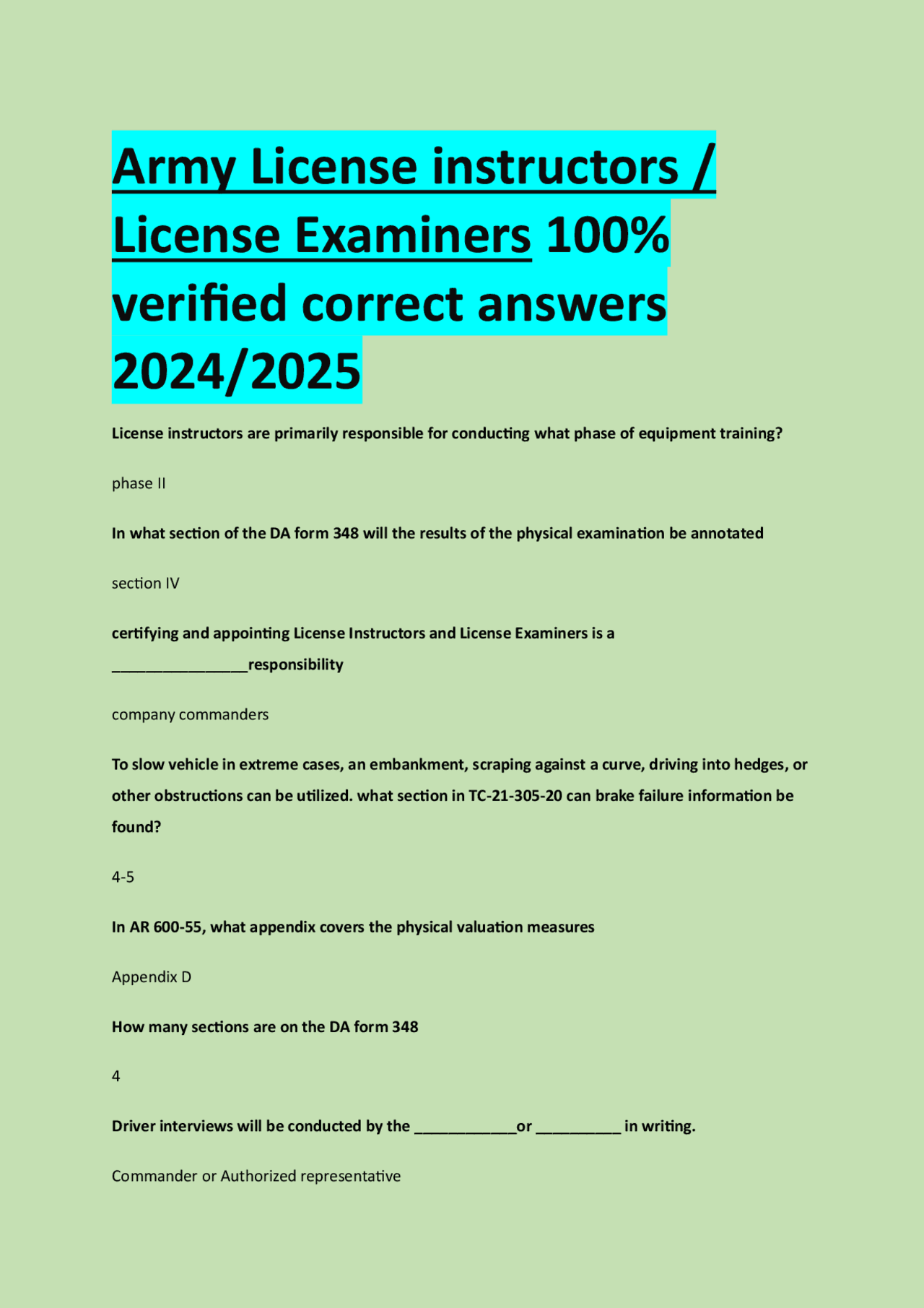 Army License instructors / License Examiners 100% verified correct answers 2024/2025

License instructors are primarily responsible for conducting what phase of equipment training?

phase II

In what section of the DA form 348 will the results of the physical examination be annotated

section IV

certifying and appointing License Instructors and License Examiners is a ________________responsibility

company commanders

To slow vehicle in extreme cases, an embankment, scraping against a curve, driving into hedges, or other obstructions can be utilized. what section in TC-21-305-20 can brake failure information be found?

4-5

In AR 600-55, what appendix covers the physical valuation measures

Appendix D

How many sections are on the DA form 348

4

Driver interviews will be conducted by the ____________or __________ in writing.

Commander or Authorized representative